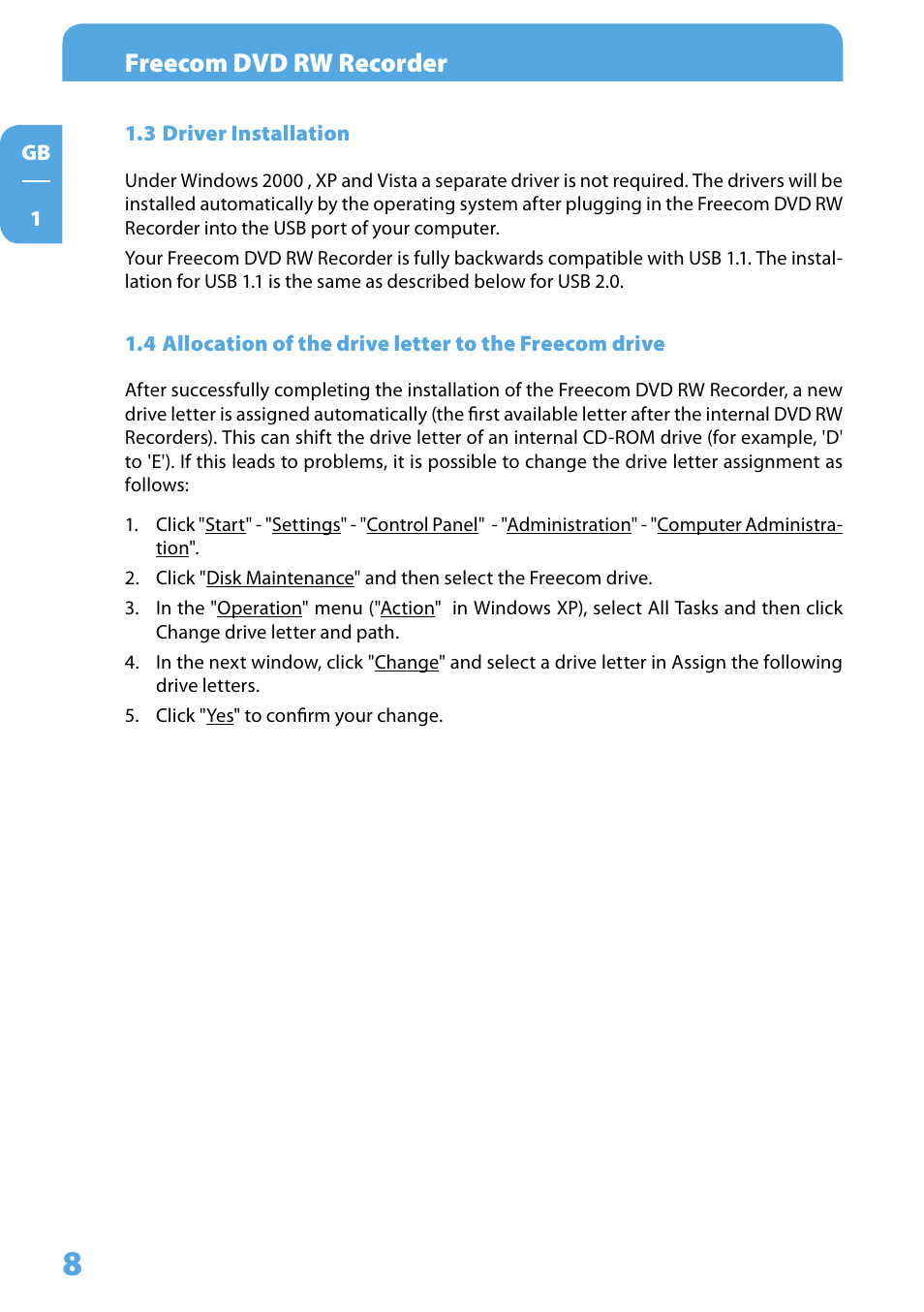 Freecom DVD RW Recorder

GB

1

1.3 Driver Installation

Under Windows 2000 , XP and Vista a separate driver is not required. The drivers will be installed automatically by the operating system after plugging in the Freecom DVD RW Recorder into the USB port of your computer.

Your Freecom DVD RW Recorder is fully backwards compatible with USB 1.1. The installation for USB 1.1 is the same as described below for USB 2.0.

1.4 Allocation of the drive letter to the Freecom drive

After successfully completing the installation of the Freecom DVD RW Recorder, a new drive letter is assigned automatically (the first available letter after the internal DVD RW Recorders). This can shift the drive letter of an internal CD-ROM drive (for example, 'D' to 'E'). If this leads to problems, it is possible to change the drive letter assignment as follows:

1. Click "Start" - "Settings" - "Control Panel" - "Administration" - "Computer Administration".

2. Click "Disk Maintenance" and then select the Freecom drive.

3. In the "Operation" menu ("Action" in Windows XP), select All Tasks and then click Change drive letter and path.

4. In the next window, click "Change" and select a drive letter in Assign the following drive letters.

5. Click "Yes" to confirm your change.

8